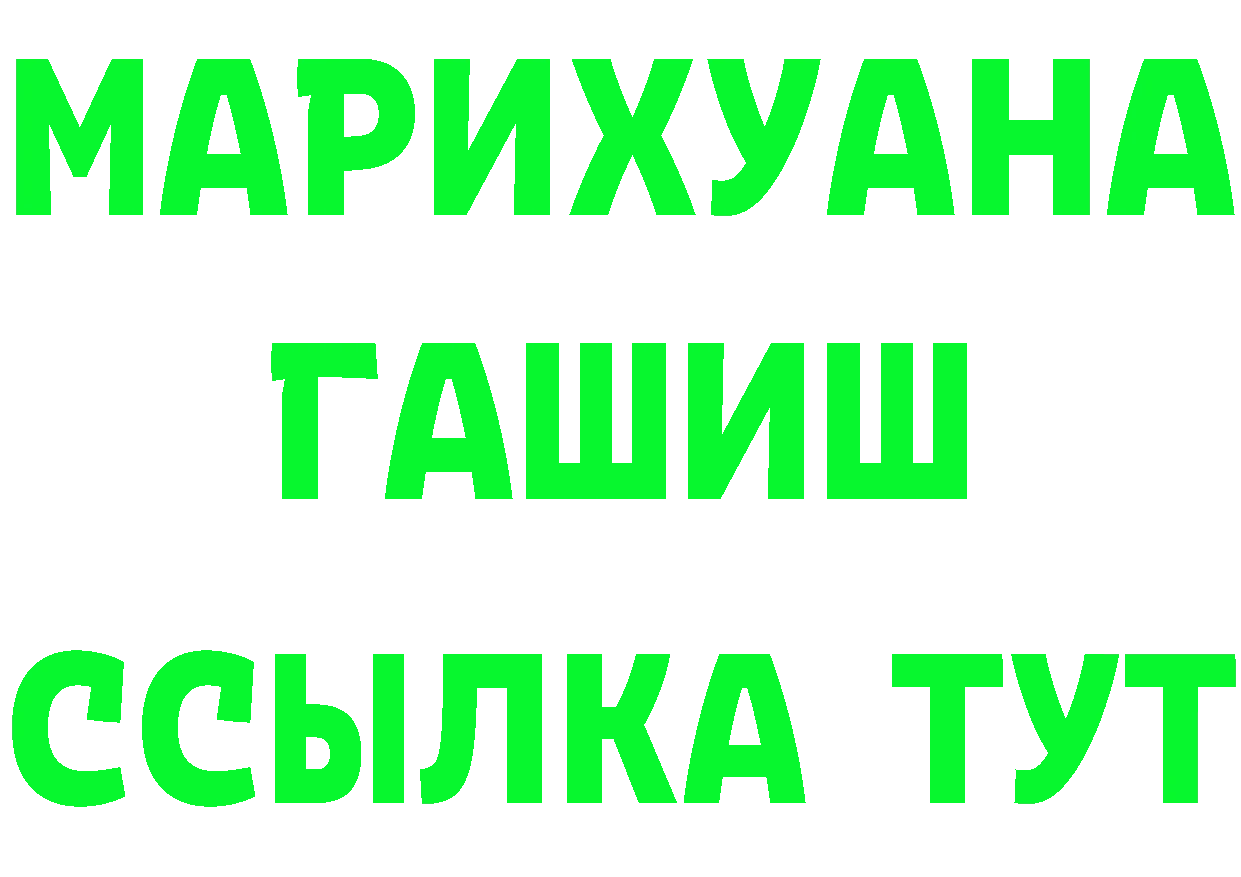 МАРИХУАНА
ГАШИШ
ССЫЛКА ТУТ